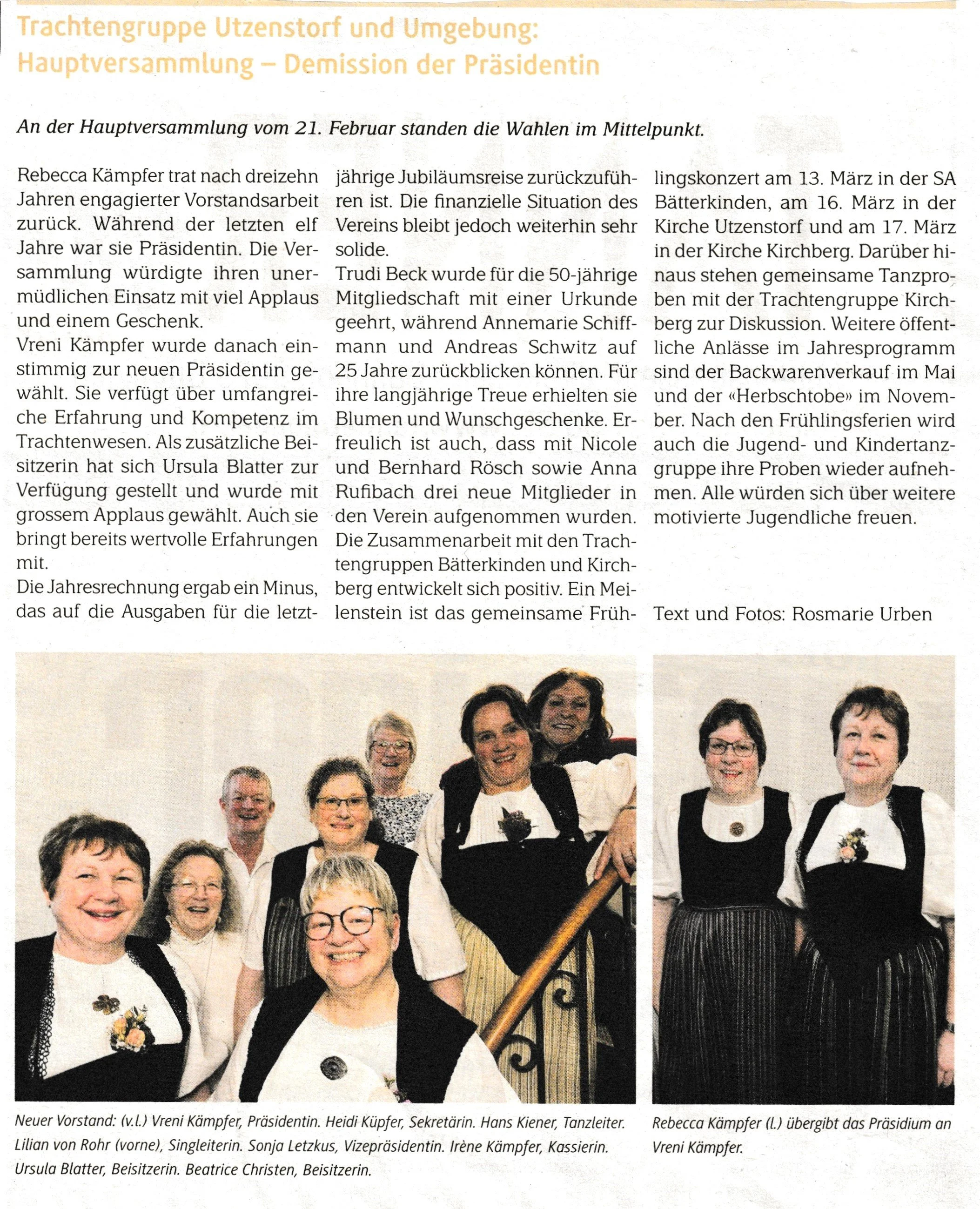 Trachtengruppe Utzenstorf und Umgebung:
Hauptversammlung – Demission der Präsidentin

An der Hauptversammlung vom 21. Februar standen die Wahlen im Mittelpunkt.

Rebecca Kämpfer trat nach dreizehn Jahren engagierter Vorstandsarbeit zurück. Während der letzten elf Jahre war sie Präsidentin. Die Versammlung würdigte ihren unermüdlichen Einsatz mit viel Applaus und einem Geschenk.
Vreni Kämpfer wurde danach einstimmig zur neuen Präsidentin gewählt. Sie verfügt über umfangreiche Erfahrung und Kompetenz im Trachtenwesen. Als zusätzliche Beisitzerin hat sich Ursula Blatter zur Verfügung gestellt und wurde mit grossem Applaus gewählt. Auch sie bringt bereits wertvolle Erfahrungen mit.
Die Jahresrechnung ergab ein Minus, das auf die Ausgaben für die letztjährige Jubiläumsreise zurückzuführen ist. Die finanzielle Situation des Vereins bleibt jedoch weiterhin sehr solide.
Trudi Beck wurde für die 50-jährige Mitgliedschaft mit einer Urkunde geehrt, während Annemarie Schiffmann und Andreas Schwitz auf 25 Jahre zurückblicken können. Für ihre langjährige Treue erhielten sie Blumen und Wunschgeschenke. Erfreulich ist auch, dass mit Nicole und Bernhard Rösch sowie Anna Rufibach drei neue Mitglieder in den Verein aufgenommen wurden.
Die Zusammenarbeit mit den Trachtengruppen Bätterkinden und Kirchberg entwickelt sich positiv. Ein Meilenstein ist das gemeinsame Frühlingskonzert am 13. März in der SA Bätterkinden, am 16. März in der Kirche Utzenstorf und am 17. März in der Kirche Kirchberg. Darüber hinaus stehen gemeinsame Tanzproben mit der Trachtengruppe Kirchberg zur Diskussion. Weitere öffentliche Anlässe im Jahresprogramm sind der Backwarenverkauf im Mai und der «Herbschtobe» im November. Nach den Frühlingsferien wird auch die Jugend- und Kindertanzgruppe ihre Proben wieder aufnehmen. Alle würden sich über weitere motivierte Jugendliche freuen.

Text und Fotos: Rosmarie Urben

Neuer Vorstand: (v.l.) Vreni Kämpfer, Präsidentin. Heidi Küpfer, Sekretärin. Hans Kiener, Tanzleiter. Lilian von Rohr (vorne), Singleiterin. Sonja Letzkus, Vizepräsidentin. Irène Kämpfer, Kassierin. Ursula Blatter, Beisitzerin. Beatrice Christen, Beisitzerin.

Rebecca Kämpfer (l.) übergibt das Präsidium an Vreni Kämpfer.